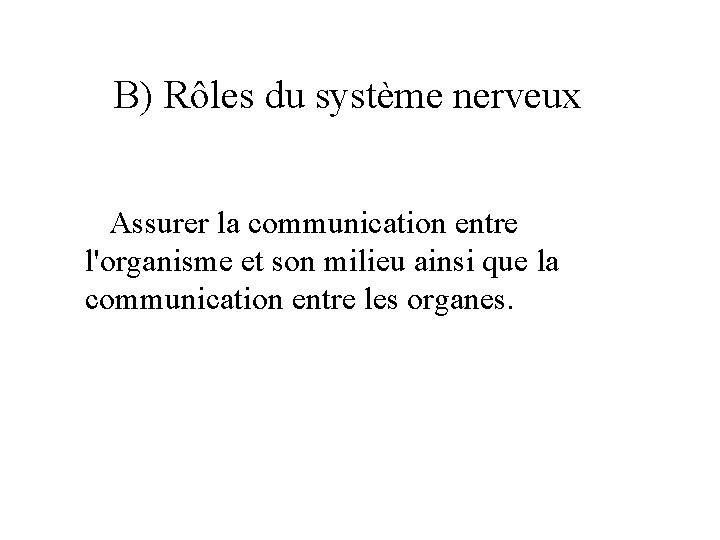 B) Rôles du système nerveux

Assurer la communication entre l'organisme et son milieu ainsi que la communication entre les organes.